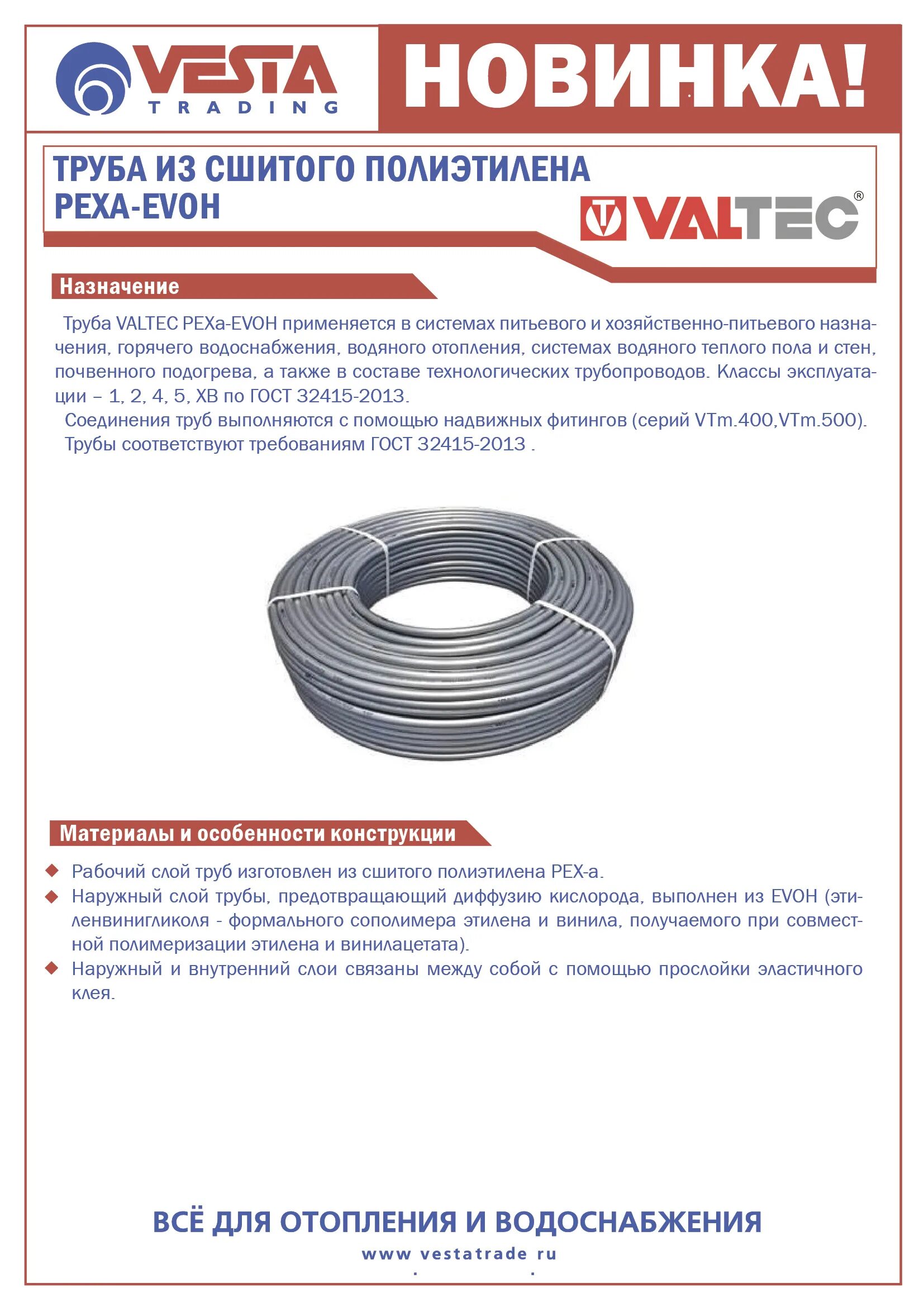 VESTA
TRADING

НОВИНКА!

ТРУБА ИЗ СШИТОГО ПОЛИЭТИЛЕНА
PEXA-EVOH

VALTEC®

Назначение

Труба VALTEC PEXa-EVOH применяется в системах питьевого и хозяйственно-питьевого назначения, горячего водоснабжения, водяного отопления, системах водяного теплого пола и стен, почвенного подогрева, а также в составе технологических трубопроводов. Классы эксплуатации – 1, 2, 4, 5, ХВ по ГОСТ 32415-2013.

Соединения труб выполняются с помощью надвижных фитингов (серий VTm.400,VTm.500).

Трубы соответствуют требованиям ГОСТ 32415-2013 .

Материалы и особенности конструкции

◆ Рабочий слой труб изготовлен из сшитого полиэтилена PEX-a.
◆ Наружный слой трубы, предотвращающий диффузию кислорода, выполнен из EVOH (этиленвинигликоля - формального сополимера этилена и винила, получаемого при совместной полимеризации этилена и винилацетата).
◆ Наружный и внутренний слои связаны между собой с помощью прослойки эластичного клея.

ВСЁ ДЛЯ ОТОПЛЕНИЯ И ВОДОСНАБЖЕНИЯ
www vestatrade ru